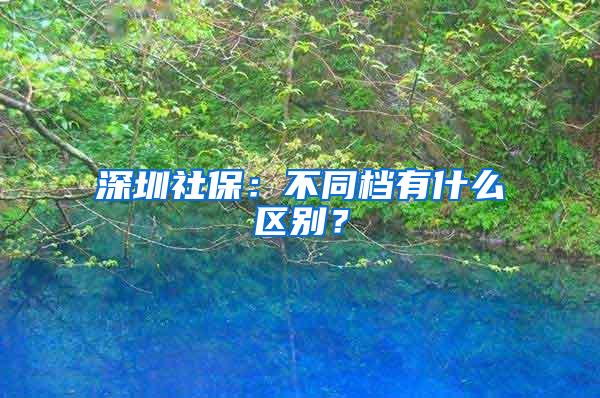 深圳社保：不同档有什么区别？